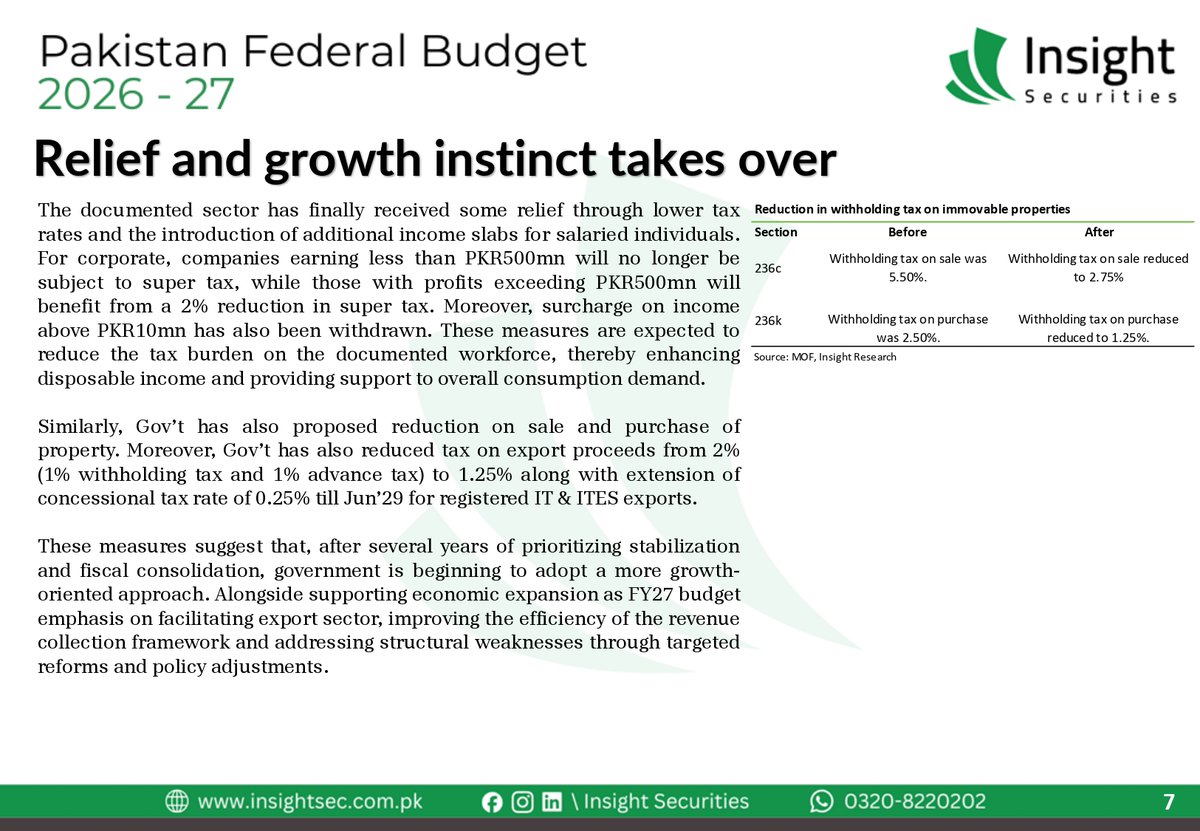 Pakistan Federal Budget
2026 - 27

Insight
Securities

Relief and growth instinct takes over

The documented sector has finally received some relief through lower tax rates and the introduction of additional income slabs for salaried individuals. For corporate, companies earning less than PKR500mn will no longer be subject to super tax, while those with profits exceeding PKR500mn will benefit from a 2% reduction in super tax. Moreover, surcharge on income above PKR10mn has also been withdrawn. These measures are expected to reduce the tax burden on the documented workforce, thereby enhancing disposable income and providing support to overall consumption demand.

Similarly, Gov't has also proposed reduction on sale and purchase of property. Moreover, Gov't has also reduced tax on export proceeds from 2% (1% withholding tax and 1% advance tax) to 1.25% along with extension of concessional tax rate of 0.25% till Jun'29 for registered IT & ITES exports.

These measures suggest that, after several years of prioritizing stabilization and fiscal consolidation, government is beginning to adopt a more growth-oriented approach. Alongside supporting economic expansion as FY27 budget emphasis on facilitating export sector, improving the efficiency of the revenue collection framework and addressing structural weaknesses through targeted reforms and policy adjustments.

Reduction in withholding tax on immovable properties

| Section | Before | After |
|---|---|---|
| 236c | Withholding tax on sale was 5.50%. | Withholding tax on sale reduced to 2.75% |
| 236k | Withholding tax on purchase was 2.50%. | Withholding tax on purchase reduced to 1.25%. |

Source: MOF, Insight Research

www.insightsec.com.pk \ Insight Securities 0320-8220202 7